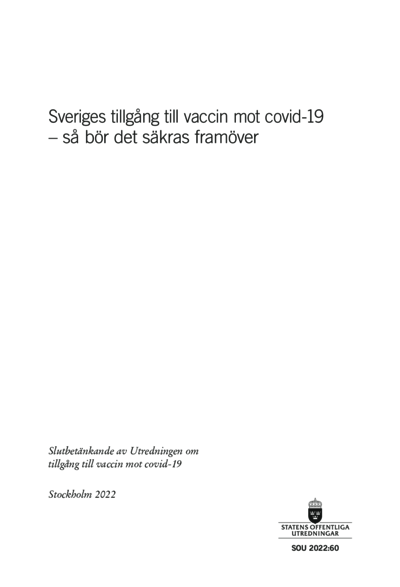 Sveriges tillgång till vaccin mot covid-19
– så bör det säkras framöver

Slutbetänkande av Utredningen om tillgång till vaccin mot covid-19

Stockholm 2022

STATENS OFFENTLIGA UTREDNINGAR

SOU 2022:60